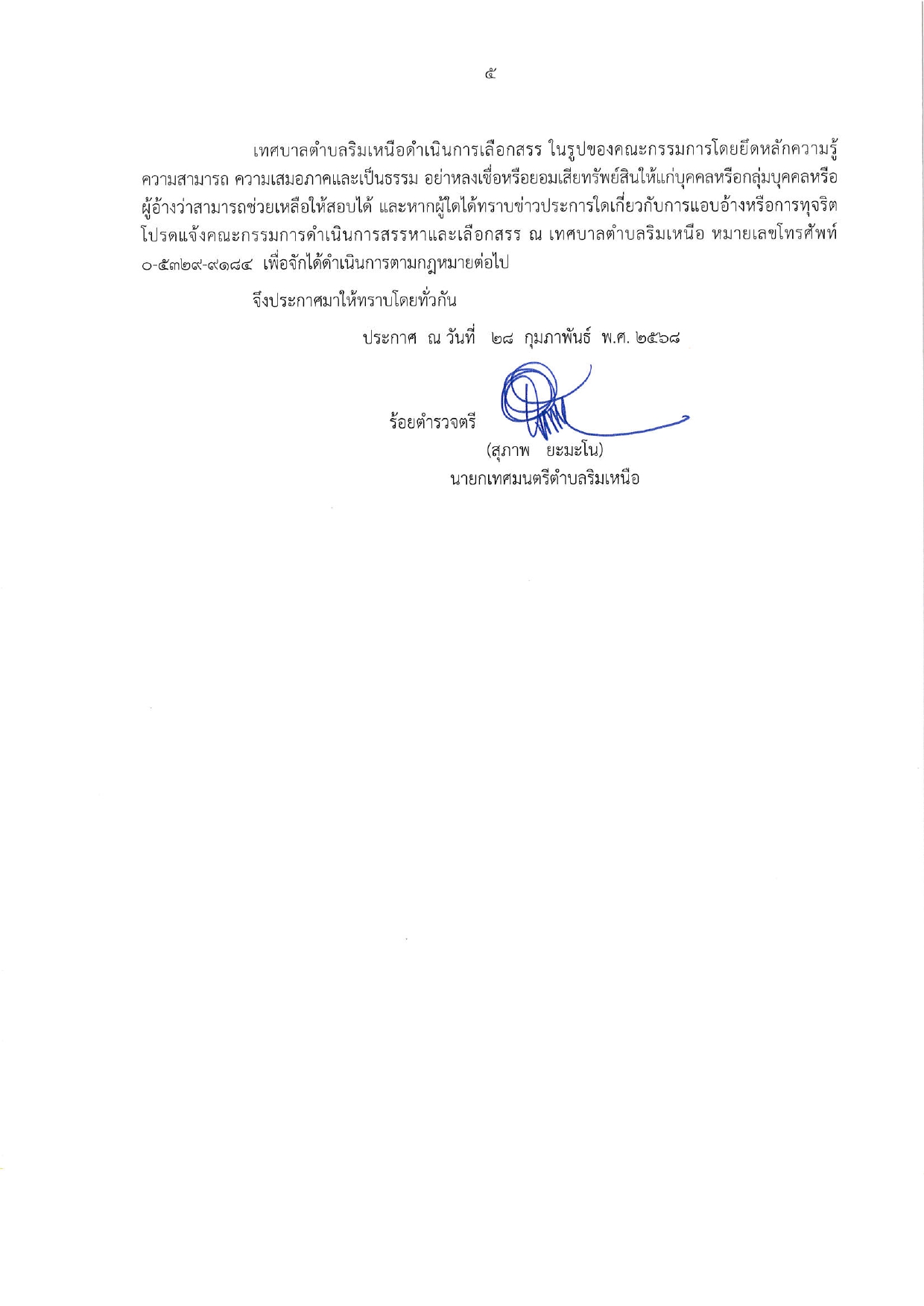 ๕

เทศบาลตำบลริมเหนือดำเนินการเลือกสรร ในรูปของคณะกรรมการโดยยึดหลักความรู้ ความสามารถ ความเสมอภาคและเป็นธรรม อย่าหลงเชื่อหรือยอมเสียทรัพย์สินให้แก่บุคคลหรือกลุ่มบุคคลหรือผู้อ้างว่าสามารถช่วยเหลือให้สอบได้ และหากผู้ใดได้ทราบข่าวประการใดเกี่ยวกับการแอบอ้างหรือการทุจริต โปรดแจ้งคณะกรรมการดำเนินการสรรหาและเลือกสรร ณ เทศบาลตำบลริมเหนือ หมายเลขโทรศัพท์ ๐-๕๓๒๙-๙๑๘๔ เพื่อจักได้ดำเนินการตามกฎหมายต่อไป

จึงประกาศมาให้ทราบโดยทั่วกัน

ประกาศ ณ วันที่ ๒๘ กุมภาพันธ์ พ.ศ. ๒๕๖๘

ร้อยตำรวจตรี

(สุภาพ ยะมะโน)
นายกเทศมนตรีตำบลริมเหนือ